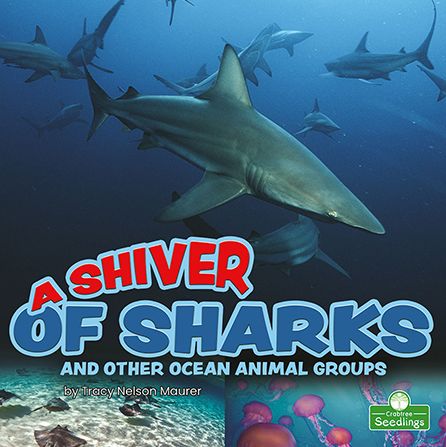 A SHIVER OF SHARKS

AND OTHER OCEAN ANIMAL GROUPS

by Tracy Nelson Maurer

Crabtree Seedlings